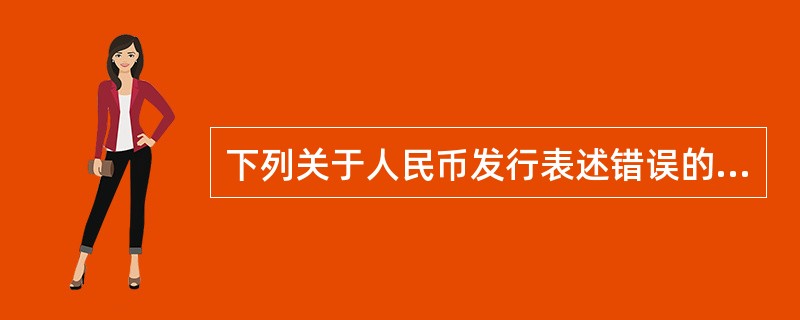 下列关于人民币发行表述错误的...